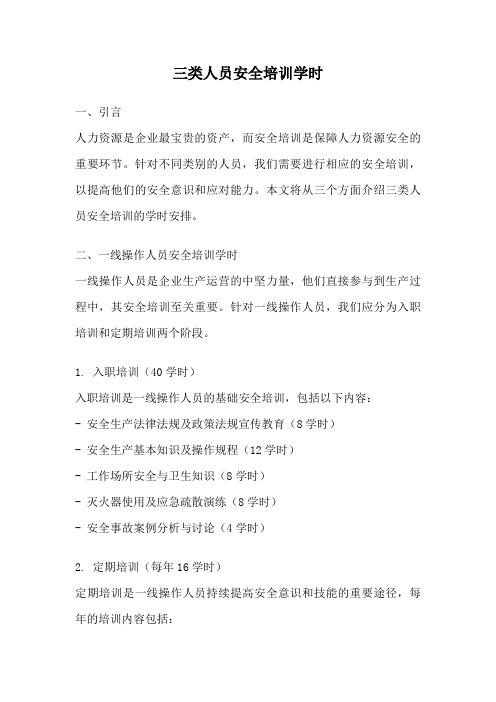 三类人员安全培训学时

一、引言

人力资源是企业最宝贵的资产，而安全培训是保障人力资源安全的重要环节。针对不同类别的人员，我们需要进行相应的安全培训，以提高他们的安全意识和应对能力。本文将从三个方面介绍三类人员安全培训的学时安排。

二、一线操作人员安全培训学时

一线操作人员是企业生产运营的中坚力量，他们直接参与到生产过程中，其安全培训至关重要。针对一线操作人员，我们应分为入职培训和定期培训两个阶段。

1. 入职培训（40 学时）

入职培训是一线操作人员的基础安全培训，包括以下内容：

- 安全生产法律法规及政策法规宣传教育（8 学时）
- 安全生产基本知识及操作规程（12 学时）
- 工作场所安全与卫生知识（8 学时）
- 灭火器使用及应急疏散演练（8 学时）
- 安全事故案例分析与讨论（4 学时）

2. 定期培训（每年 16 学时）

定期培训是一线操作人员持续提高安全意识和技能的重要途径，每年的培训内容包括：